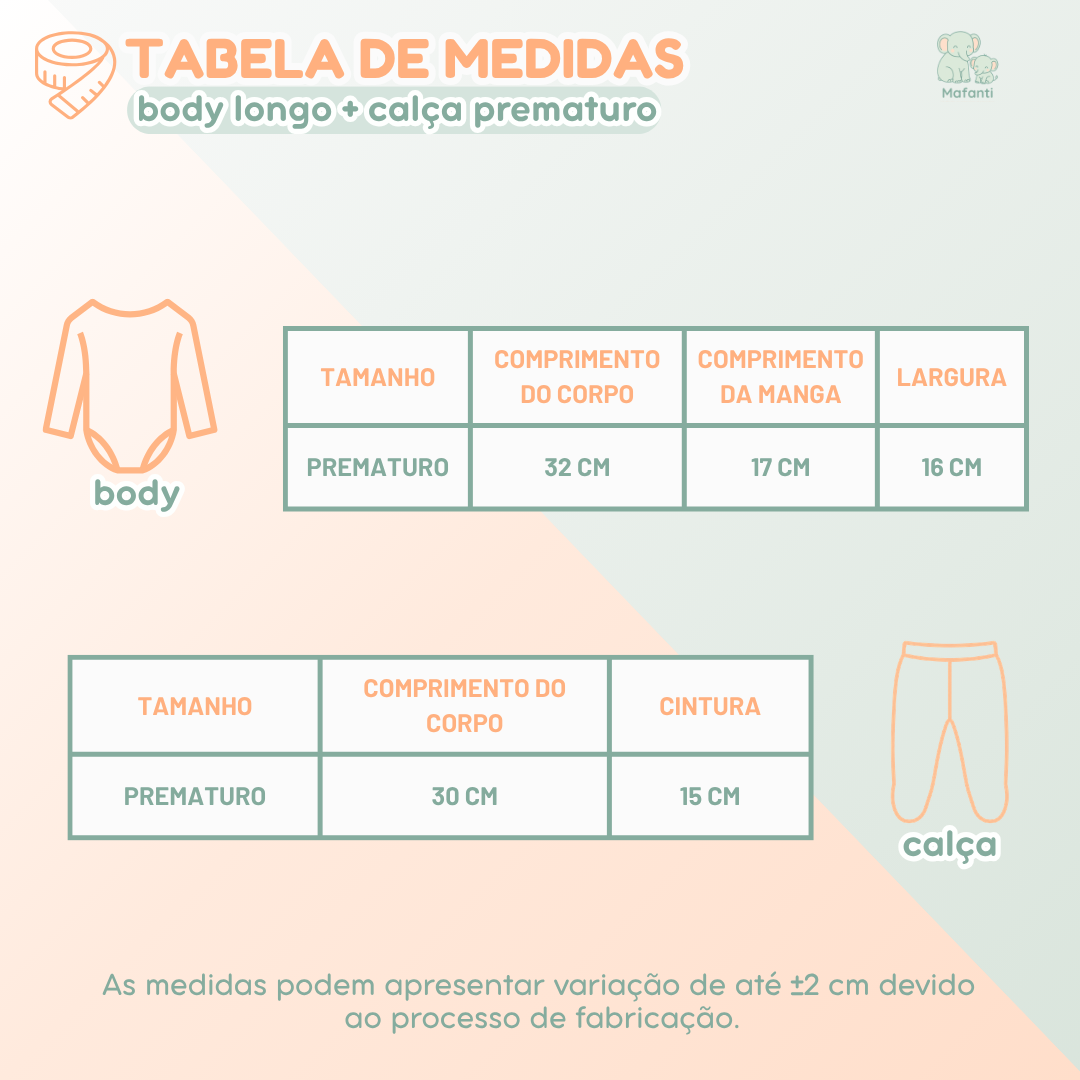 TABELA DE MEDIDAS
body longo + calça prematuro

Mafanti

body

| TAMANHO | COMPRIMENTO DO CORPO | COMPRIMENTO DA MANGA | LARGURA |
|---|---|---|---|
| PREMATURO | 32 CM | 17 CM | 16 CM |

| TAMANHO | COMPRIMENTO DO CORPO | CINTURA |
|---|---|---|
| PREMATURO | 30 CM | 15 CM |

calça

As medidas podem apresentar variação de até ±2 cm devido ao processo de fabricação.